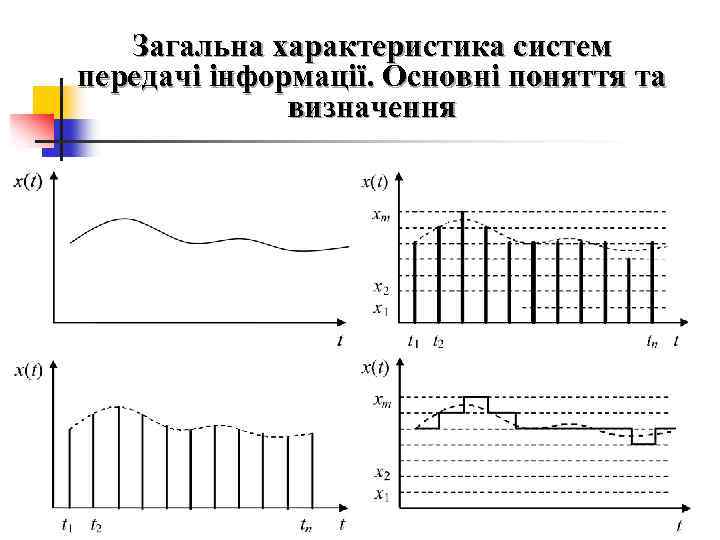 Загальна характеристика систем передачі інформації. Основні поняття та визначення

$x(t)$

$t$

$x(t)$

$x_m$

$x_2$

$x_1$

$t_1$ $t_2$ $t_n$ $t$

$x(t)$

$t_1$ $t_2$ $t_n$ $t$

$x(t)$

$x_m$

$x_2$

$x_1$

$t$